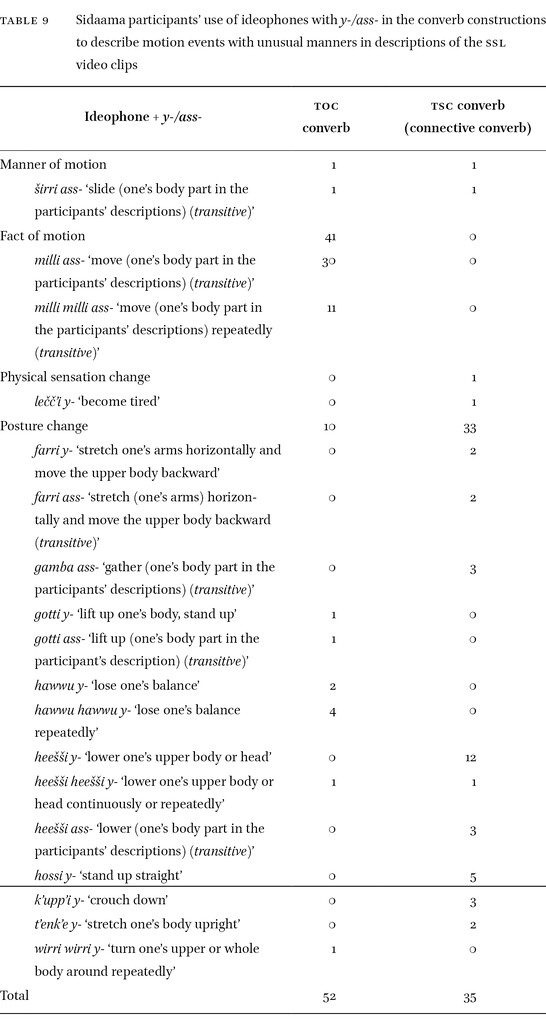 TABLE 9 Sidaama participants' use of ideophones with y-/ass- in the converb constructions to describe motion events with unusual manners in descriptions of the SSL video clips

| Ideophone + y-/ass- | TOC converb | TSC converb (connective converb) |
|---|---|---|
| Manner of motion | 1 | 1 |
| širri ass- 'slide (one's body part in the participants' descriptions) (transitive)' | 1 | 1 |
| Fact of motion | 41 | 0 |
| milli ass- 'move (one's body part in the participants' descriptions) (transitive)' | 30 | 0 |
| milli milli ass- 'move (one's body part in the participants' descriptions) repeatedly (transitive)' | 11 | 0 |
| Physical sensation change | 0 | 1 |
| lečč'i y- 'become tired' | 0 | 1 |
| Posture change | 10 | 33 |
| farri y- 'stretch one's arms horizontally and move the upper body backward' | 0 | 2 |
| farri ass- 'stretch (one's arms) horizontally and move the upper body backward (transitive)' | 0 | 2 |
| gamba ass- 'gather (one's body part in the participants' descriptions) (transitive)' | 0 | 3 |
| gotti y- 'lift up one's body, stand up' | 1 | 0 |
| gotti ass- 'lift up (one's body part in the participant's description) (transitive)' | 1 | 0 |
| hawwu y- 'lose one's balance' | 2 | 0 |
| hawwu hawwu y- 'lose one's balance repeatedly' | 4 | 0 |
| heešši y- 'lower one's upper body or head' | 0 | 12 |
| heešši heešši y- 'lower one's upper body or head continuously or repeatedly' | 1 | 1 |
| heešši ass- 'lower (one's body part in the participants' descriptions) (transitive)' | 0 | 3 |
| hossi y- 'stand up straight' | 0 | 5 |
| k'upp'i y- 'crouch down' | 0 | 3 |
| t'enk'e y- 'stretch one's body upright' | 0 | 2 |
| wirri wirri y- 'turn one's upper or whole body around repeatedly' | 1 | 0 |
| Total | 52 | 35 |